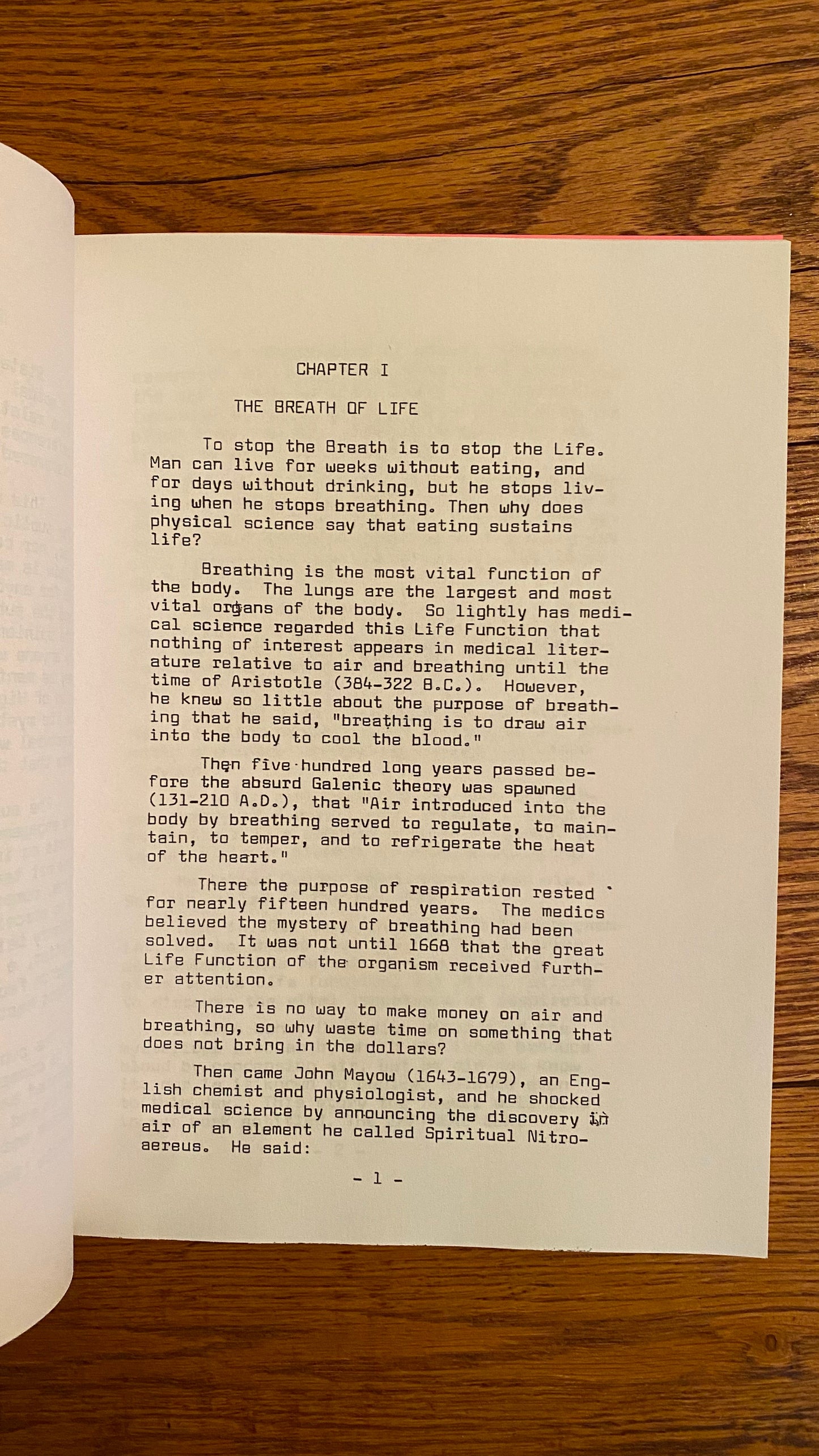 CHAPTER I

THE BREATH OF LIFE

To stop the Breath is to stop the Life. Man can live for weeks without eating, and for days without drinking, but he stops living when he stops breathing. Then why does physical science say that eating sustains life?

Breathing is the most vital function of the body. The lungs are the largest and most vital organs of the body. So lightly has medical science regarded this Life Function that nothing of interest appears in medical literature relative to air and breathing until the time of Aristotle (384-322 B.C.). However, he knew so little about the purpose of breathing that he said, "breathing is to draw air into the body to cool the blood."

Then five hundred long years passed before the absurd Galenic theory was spawned (131-210 A.D.), that "Air introduced into the body by breathing served to regulate, to maintain, to temper, and to refrigerate the heat of the heart."

There the purpose of respiration rested for nearly fifteen hundred years. The medics believed the mystery of breathing had been solved. It was not until 1668 that the great Life Function of the organism received further attention.

There is no way to make money on air and breathing, so why waste time on something that does not bring in the dollars?

Then came John Mayow (1643-1679), an English chemist and physiologist, and he shocked medical science by announcing the discovery in air of an element he called Spiritual Nitro-aereus. He said:

- 1 -